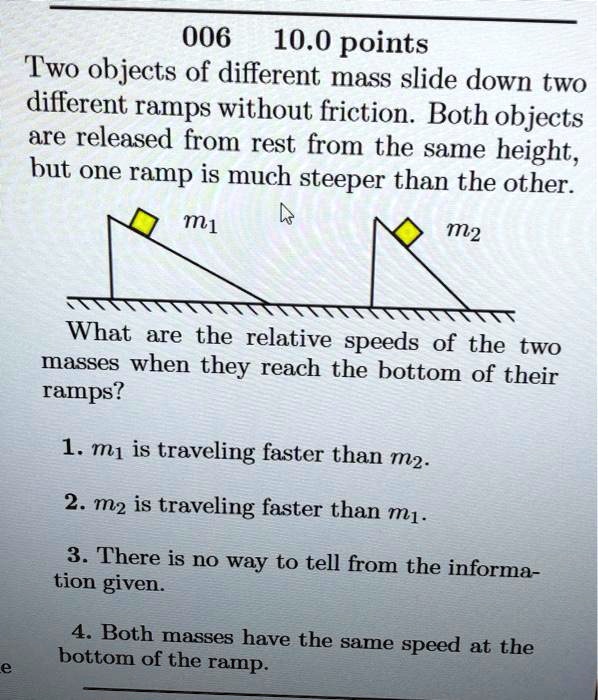 006 10.0 points

Two objects of different mass slide down two different ramps without friction. Both objects are released from rest from the same height, but one ramp is much steeper than the other.

$m_1$

$m_2$

What are the relative speeds of the two masses when they reach the bottom of their ramps?

1. $m_1$ is traveling faster than $m_2$.

2. $m_2$ is traveling faster than $m_1$.

3. There is no way to tell from the information given.

4. Both masses have the same speed at the bottom of the ramp.

e